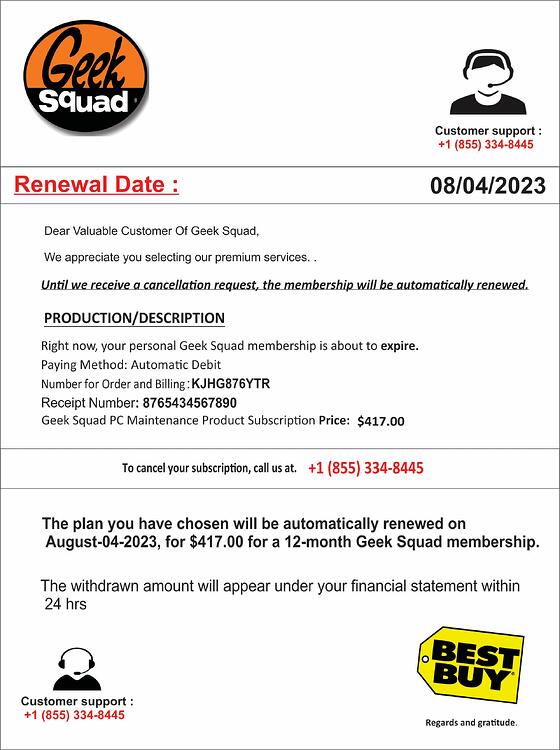 Geek Squad

Customer support :
+1 (855) 334-8445

Renewal Date :

08/04/2023

Dear Valuable Customer Of Geek Squad,

We appreciate you selecting our premium services. .

Until we receive a cancellation request, the membership will be automatically renewed.

PRODUCTION/DESCRIPTION

Right now, your personal Geek Squad membership is about to expire.

Paying Method: Automatic Debit

Number for Order and Billing : KJHG876YTR

Receipt Number: 8765434567890

Geek Squad PC Maintenance Product Subscription Price: $417.00

To cancel your subscription, call us at. +1 (855) 334-8445

The plan you have chosen will be automatically renewed on August-04-2023, for $417.00 for a 12-month Geek Squad membership.

The withdrawn amount will appear under your financial statement within 24 hrs

Customer support :
+1 (855) 334-8445

BEST BUY

Regards and gratitude.